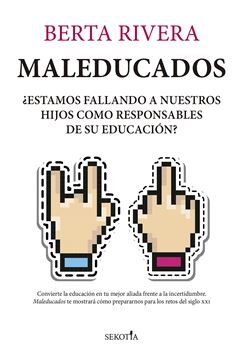 BERTA RIVERA

MALEDUCADOS

¿ESTAMOS FALLANDO A NUESTROS HIJOS COMO RESPONSABLES DE SU EDUCACIÓN?

Convierte la educación en tu mejor aliada frente a la incertidumbre. Maleducados te mostrará cómo prepararnos para los retos del siglo XXI

SEKOTIA